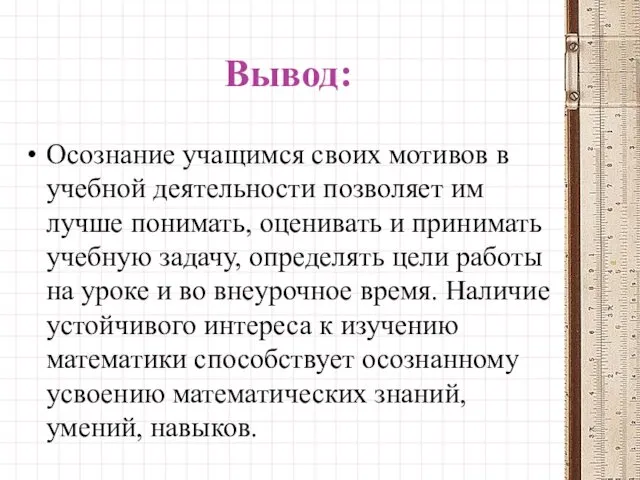 Вывод:

• Осознание учащимся своих мотивов в учебной деятельности позволяет им лучше понимать, оценивать и принимать учебную задачу, определять цели работы на уроке и во внеурочное время. Наличие устойчивого интереса к изучению математики способствует осознанному усвоению математических знаний, умений, навыков.